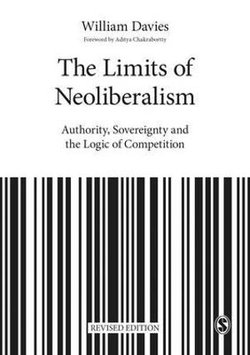 William Davies
Foreword by Aditya Chakrabortty

The Limits of Neoliberalism

Authority, Sovereignty and the Logic of Competition

REVISED EDITION

S